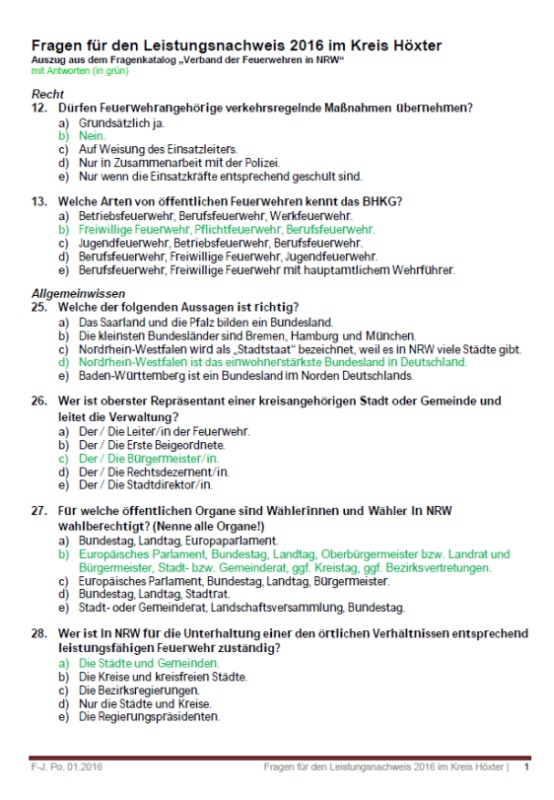 Fragen für den Leistungsnachweis 2016 im Kreis Höxter
Auszug aus dem Fragenkatalog „Verband der Feuerwehren in NRW“
mit Antworten (in grün)

Recht
12. Dürfen Feuerwehrangehörige verkehrsregelnde Maßnahmen übernehmen?
a) Grundsätzlich ja.
b) Nein.
c) Auf Weisung des Einsatzleiters.
d) Nur in Zusammenarbeit mit der Polizei.
e) Nur wenn die Einsatzkräfte entsprechend geschult sind.

13. Welche Arten von öffentlichen Feuerwehren kennt das BHKG?
a) Betriebsfeuerwehr, Berufsfeuerwehr, Werkfeuerwehr.
b) Freiwillige Feuerwehr, Pflichtfeuerwehr, Berufsfeuerwehr.
c) Jugendfeuerwehr, Betriebsfeuerwehr, Berufsfeuerwehr.
d) Berufsfeuerwehr, Freiwillige Feuerwehr, Jugendfeuerwehr.
e) Berufsfeuerwehr, Freiwillige Feuerwehr mit hauptamtlichem Wehrführer.

Allgemeinwissen
25. Welche der folgenden Aussagen ist richtig?
a) Das Saarland und die Pfalz bilden ein Bundesland.
b) Die kleinsten Bundesländer sind Bremen, Hamburg und München.
c) Nordrhein-Westfalen wird als „Stadtstaat“ bezeichnet, weil es in NRW viele Städte gibt.
d) Nordrhein-Westfalen ist das einwohnerstärkste Bundesland in Deutschland.
e) Baden-Württemberg ist ein Bundesland im Norden Deutschlands.

26. Wer ist oberster Repräsentant einer kreisangehörigen Stadt oder Gemeinde und leitet die Verwaltung?
a) Der / Die Leiter/in der Feuerwehr.
b) Der / Die Erste Beigeordnete.
c) Der / Die Bürgermeister/in.
d) Der / Die Rechtsdezernent/in.
e) Der / Die Stadtdirektor/in.

27. Für welche öffentlichen Organe sind Wählerinnen und Wähler in NRW wahlberechtigt? (Nenne alle Organe!)
a) Bundestag, Landtag, Europaparlament.
b) Europäisches Parlament, Bundestag, Landtag, Oberbürgermeister bzw. Landrat und Bürgermeister, Stadt- bzw. Gemeinderat, ggf. Kreistag, ggf. Bezirksvertretungen.
c) Europäisches Parlament, Bundestag, Landtag, Bürgermeister.
d) Bundestag, Landtag, Stadtrat.
e) Stadt- oder Gemeinderat, Landschaftsversammlung, Bundestag.

28. Wer ist in NRW für die Unterhaltung einer den örtlichen Verhältnissen entsprechend leistungsfähigen Feuerwehr zuständig?
a) Die Städte und Gemeinden.
b) Die Kreise und kreisfreien Städte.
c) Die Bezirksregierungen.
d) Nur die Städte und Kreise.
e) Die Regierungspräsidenten.

F-J. Po. 01.2016
Fragen für den Leistungsnachweis 2016 im Kreis Höxter | 1